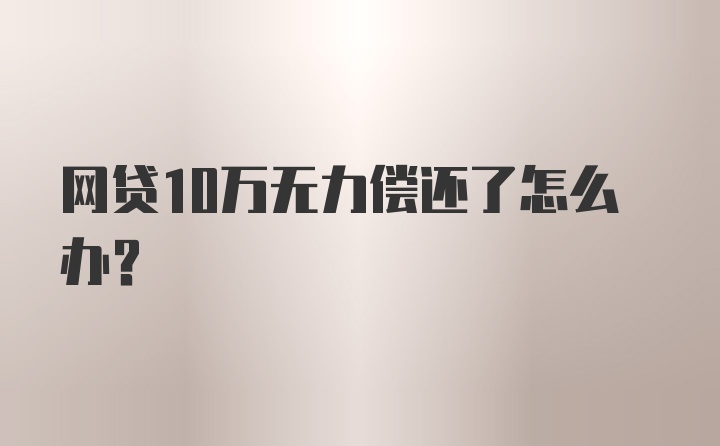 网贷10万无力偿还了怎么办？